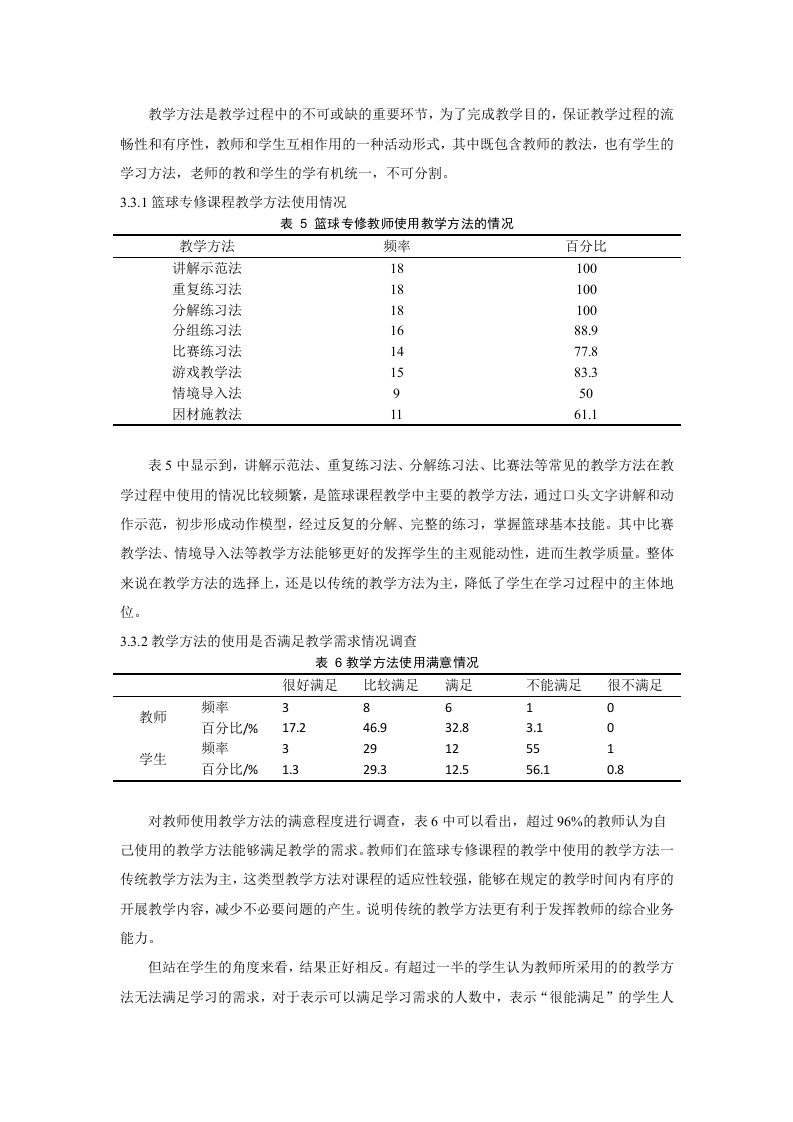 教学方法是教学过程中的不可或缺的重要环节，为了完成教学目的，保证教学过程的流畅性和有序性，教师和学生互相作用的一种活动形式，其中既包含教师的教法，也有学生的学习方法，老师的教和学生的学有机统一，不可分割。

3.3.1 篮球专修课程教学方法使用情况

表 5 篮球专修教师使用教学方法的情况

| 教学方法 | 频率 | 百分比 |
|---|---|---|
| 讲解示范法 | 18 | 100 |
| 重复练习法 | 18 | 100 |
| 分解练习法 | 18 | 100 |
| 分组练习法 | 16 | 88.9 |
| 比赛练习法 | 14 | 77.8 |
| 游戏教学法 | 15 | 83.3 |
| 情境导入法 | 9 | 50 |
| 因材施教法 | 11 | 61.1 |

表 5 中显示到，讲解示范法、重复练习法、分解练习法、比赛法等常见的教学方法在教学过程中使用的情况比较频繁，是篮球课程教学中主要的教学方法，通过口头文字讲解和动作示范，初步形成动作模型，经过反复的分解、完整的练习，掌握篮球基本技能。其中比赛教学法、情境导入法等教学方法能够更好的发挥学生的主观能动性，进而生教学质量。整体来说在教学方法的选择上，还是以传统的教学方法为主，降低了学生在学习过程中的主体地位。

3.3.2 教学方法的使用是否满足教学需求情况调查

表 6 教学方法使用满意情况

| | | 很好满足 | 比较满足 | 满足 | 不能满足 | 很不满足 |
|---|---|---|---|---|---|---|
| 教师 | 频率 | 3 | 8 | 6 | 1 | 0 |
| | 百分比/% | 17.2 | 46.9 | 32.8 | 3.1 | 0 |
| 学生 | 频率 | 3 | 29 | 12 | 55 | 1 |
| | 百分比/% | 1.3 | 29.3 | 12.5 | 56.1 | 0.8 |

对教师使用教学方法的满意程度进行调查，表 6 中可以看出，超过 96%的教师认为自己使用的教学方法能够满足教学的需求。教师们在篮球专修课程的教学中使用的教学方法一传统教学方法为主，这类型教学方法对课程的适应性较强，能够在规定的教学时间内有序的开展教学内容，减少不必要问题的产生。说明传统的教学方法更有利于发挥教师的综合业务能力。

但站在学生的角度来看，结果正好相反。有超过一半的学生认为教师所采用的的教学方法无法满足学习的需求，对于表示可以满足学习需求的人数中，表示“很能满足”的学生人